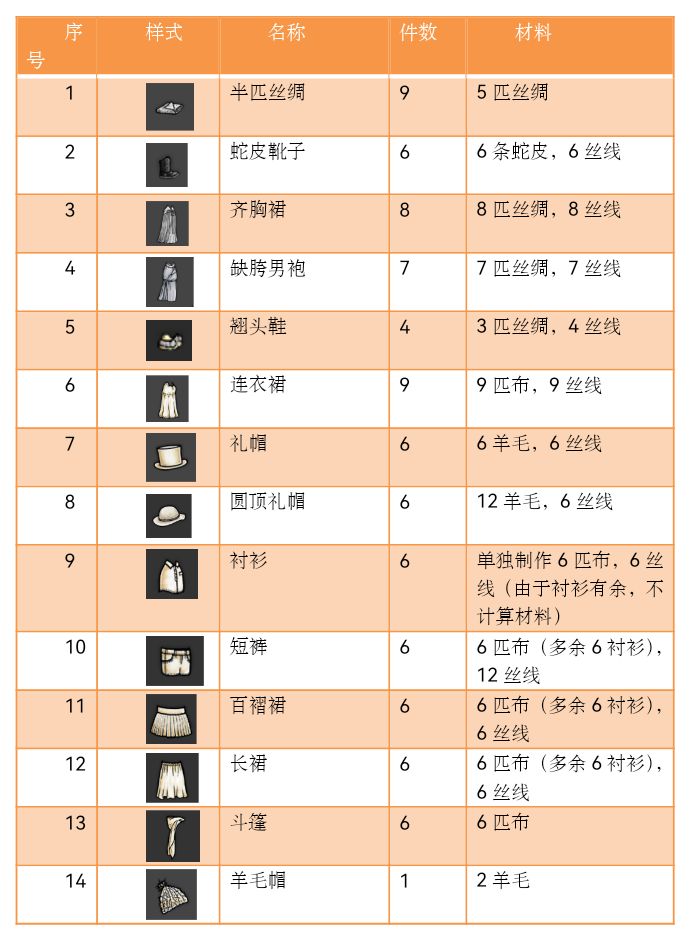 | 序号 | 样式 | 名称 | 件数 | 材料 |
|---|---|---|---|---|
| 1 | | 半匹丝绸 | 9 | 5匹丝绸 |
| 2 | | 蛇皮靴子 | 6 | 6条蛇皮，6丝线 |
| 3 | | 齐胸裙 | 8 | 8匹丝绸，8丝线 |
| 4 | | 缺胯男袍 | 7 | 7匹丝绸，7丝线 |
| 5 | | 翘头鞋 | 4 | 3匹丝绸，4丝线 |
| 6 | | 连衣裙 | 9 | 9匹布，9丝线 |
| 7 | | 礼帽 | 6 | 6羊毛，6丝线 |
| 8 | | 圆顶礼帽 | 6 | 12羊毛，6丝线 |
| 9 | | 衬衫 | 6 | 单独制作6匹布，6丝线（由于衬衫有余，不计算材料） |
| 10 | | 短裤 | 6 | 6匹布（多余6衬衫），12丝线 |
| 11 | | 百褶裙 | 6 | 6匹布（多余6衬衫），6丝线 |
| 12 | | 长裙 | 6 | 6匹布（多余6衬衫），6丝线 |
| 13 | | 斗篷 | 6 | 6匹布 |
| 14 | | 羊毛帽 | 1 | 2羊毛 |